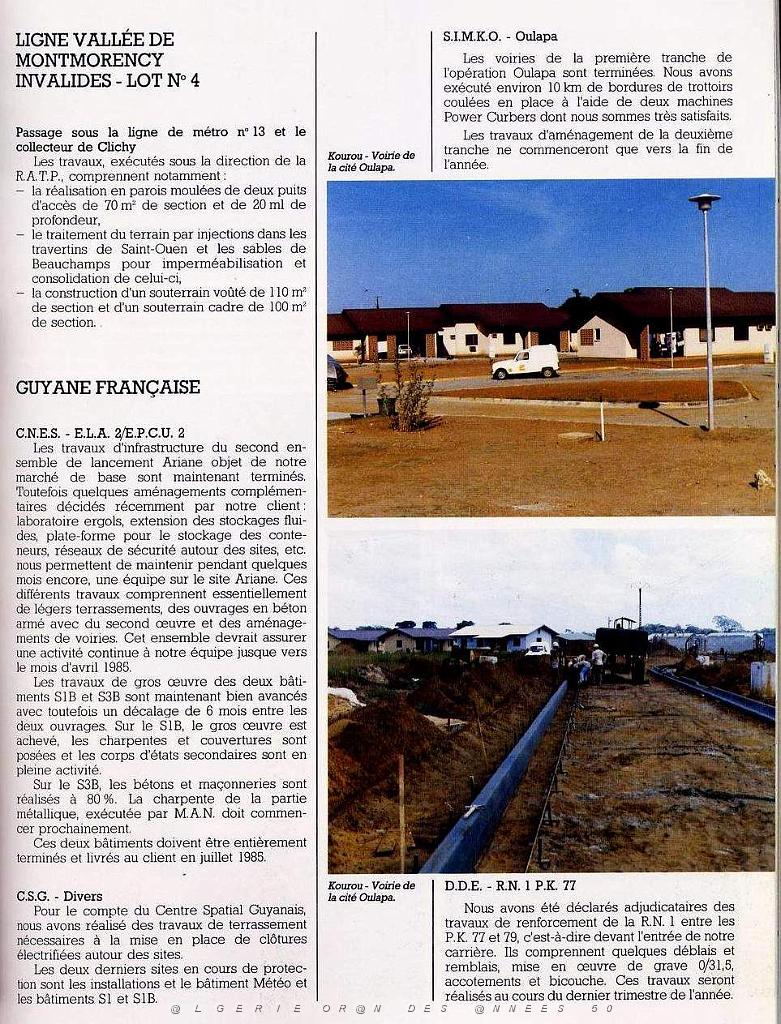 LIGNE VALLÉE DE MONTMORENCY INVALIDES - LOT N° 4

Passage sous la ligne de métro n° 13 et le collecteur de Clichy

Les travaux, exécutés sous la direction de la R.A.T.P., comprennent notamment :
– la réalisation en parois moulées de deux puits d'accès de 70 m² de section et de 20 ml de profondeur,
– le traitement du terrain par injections dans les travertins de Saint-Ouen et les sables de Beauchamps pour imperméabilisation et consolidation de celui-ci,
– la construction d'un souterrain voûté de 110 m² de section et d'un souterrain cadre de 100 m² de section.

GUYANE FRANÇAISE

C.N.E.S. - E.L.A. 2/E.P.C.U. 2

Les travaux d'infrastructure du second ensemble de lancement Ariane objet de notre marché de base sont maintenant terminés. Toutefois quelques aménagements complémentaires décidés récemment par notre client : laboratoire ergols, extension des stockages fluides, plate-forme pour le stockage des conteneurs, réseaux de sécurité autour des sites, etc. nous permettent de maintenir pendant quelques mois encore, une équipe sur le site Ariane. Ces différents travaux comprennent essentiellement de légers terrassements, des ouvrages en béton armé avec du second œuvre et des aménagements de voiries. Cet ensemble devrait assurer une activité continue à notre équipe jusque vers le mois d'avril 1985.

Les travaux de gros œuvre des deux bâtiments S1B et S3B sont maintenant bien avancés avec toutefois un décalage de 6 mois entre les deux ouvrages. Sur le S1B, le gros œuvre est achevé, les charpentes et couvertures sont posées et les corps d'états secondaires sont en pleine activité.

Sur le S3B, les bétons et maçonneries sont réalisés à 80 %. La charpente de la partie métallique, exécutée par M.A.N. doit commencer prochainement.

Ces deux bâtiments doivent être entièrement terminés et livrés au client en juillet 1985.

C.S.G. - Divers

Pour le compte du Centre Spatial Guyanais, nous avons réalisé des travaux de terrassement nécessaires à la mise en place de clôtures électrifiées autour des sites.

Les deux derniers sites en cours de protection sont les installations et le bâtiment Météo et les bâtiments S1 et S1B.

S.I.M.K.O. - Oulapa

Les voiries de la première tranche de l'opération Oulapa sont terminées. Nous avons exécuté environ 10 km de bordures de trottoirs coulées en place à l'aide de deux machines Power Curbers dont nous sommes très satisfaits.

Les travaux d'aménagement de la deuxième tranche ne commenceront que vers la fin de l'année.

Kourou - Voirie de la cité Oulapa.

Kourou - Voirie de la cité Oulapa.

D.D.E. - R.N. 1 P.K. 77

Nous avons été déclarés adjudicataires des travaux de renforcement de la R.N. 1 entre les P.K. 77 et 79, c'est-à-dire devant l'entrée de notre carrière. Ils comprennent quelques déblais et remblais, mise en œuvre de grave 0/31,5, accotements et bicouche. Ces travaux seront réalisés au cours du dernier trimestre de l'année.

@LGERIE OR@N DES @NNEES 50